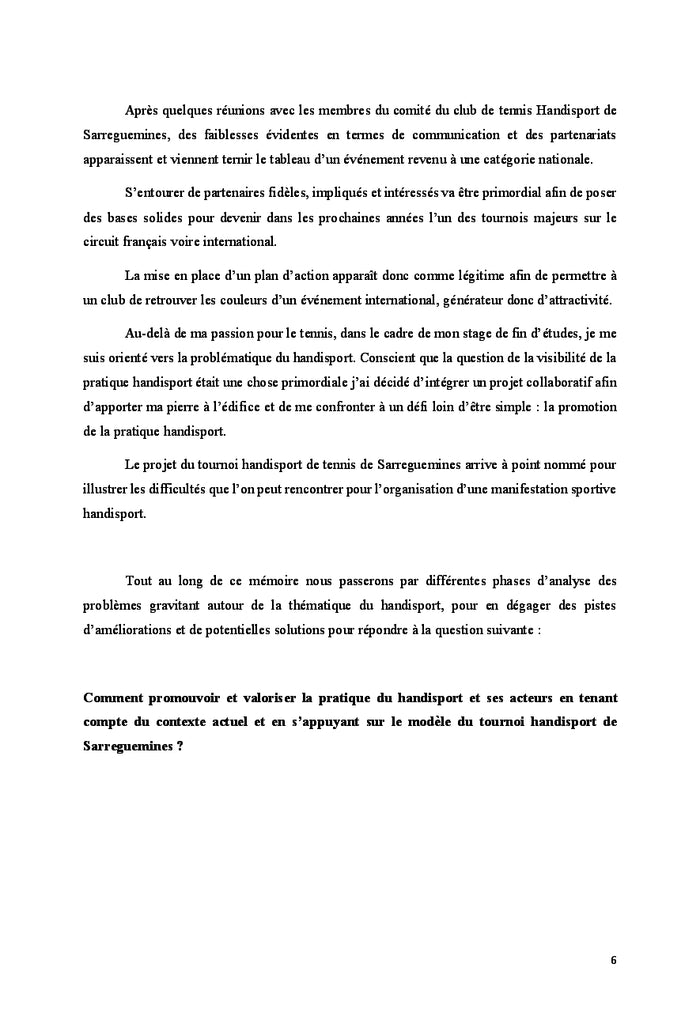 Après quelques réunions avec les membres du comité du club de tennis Handisport de Sarreguemines, des faiblesses évidentes en termes de communication et des partenariats apparaissent et viennent ternir le tableau d'un événement revenu à une catégorie nationale.

S'entourer de partenaires fidèles, impliqués et intéressés va être primordial afin de poser des bases solides pour devenir dans les prochaines années l'un des tournois majeurs sur le circuit français voire international.

La mise en place d'un plan d'action apparaît donc comme légitime afin de permettre à un club de retrouver les couleurs d'un événement international, générateur donc d'attractivité.

Au-delà de ma passion pour le tennis, dans le cadre de mon stage de fin d'études, je me suis orienté vers la problématique du handisport. Conscient que la question de la visibilité de la pratique handisport était une chose primordiale j'ai décidé d'intégrer un projet collaboratif afin d'apporter ma pierre à l'édifice et de me confronter à un défi loin d'être simple : la promotion de la pratique handisport.

Le projet du tournoi handisport de tennis de Sarreguemines arrive à point nommé pour illustrer les difficultés que l'on peut rencontrer pour l'organisation d'une manifestation sportive handisport.

Tout au long de ce mémoire nous passerons par différentes phases d'analyse des problèmes gravitant autour de la thématique du handisport, pour en dégager des pistes d'améliorations et de potentielles solutions pour répondre à la question suivante :

Comment promouvoir et valoriser la pratique du handisport et ses acteurs en tenant compte du contexte actuel et en s'appuyant sur le modèle du tournoi handisport de Sarreguemines ?

6